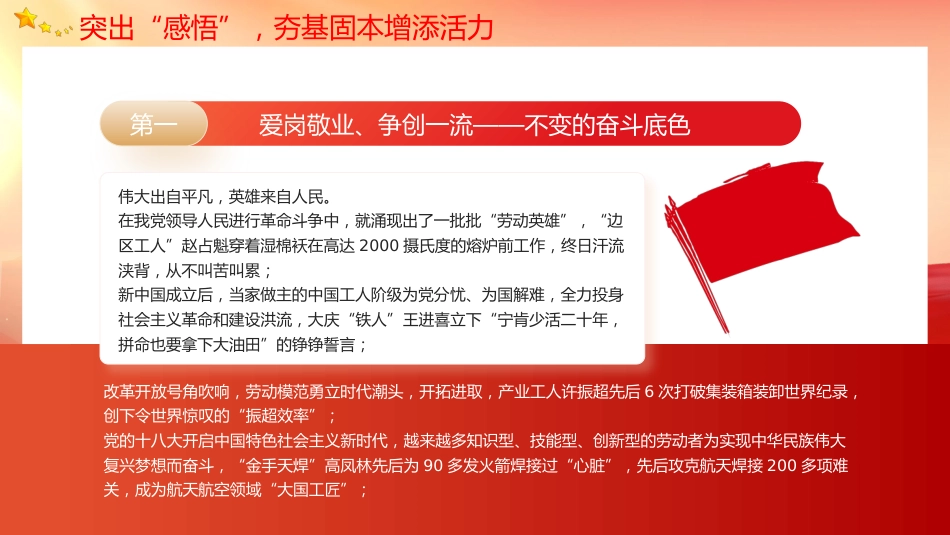 突出“感悟”，夯基固本增添活力

第一

爱岗敬业、争创一流——不变的奋斗底色

伟大出自平凡，英雄来自人民。
在我党领导人民进行革命斗争中，就涌现出了一批批“劳动英雄”，“边区工人”赵占魁穿着湿棉袄在高达 2000 摄氏度的熔炉前工作，终日汗流浃背，从不叫苦叫累；
新中国成立后，当家做主的中国工人阶级为党分忧、为国解难，全力投身社会主义革命和建设洪流，大庆“铁人”王进喜立下“宁肯少活二十年，拼命也要拿下大油田”的铮铮誓言；

改革开放号角吹响，劳动模范勇立时代潮头，开拓进取，产业工人许振超先后 6 次打破集装箱装卸世界纪录，创下令世界惊叹的“振超效率”；
党的十八大开启中国特色社会主义新时代，越来越多知识型、技能型、创新型的劳动者为实现中华民族伟大复兴梦想而奋斗，“金手天焊”高凤林先后为 90 多发火箭焊接过“心脏”，先后攻克航天焊接 200 多项难关，成为航天航空领域“大国工匠”；